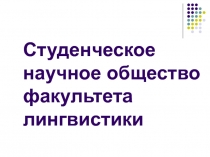 Студенческое научное общество факультета лингвистики